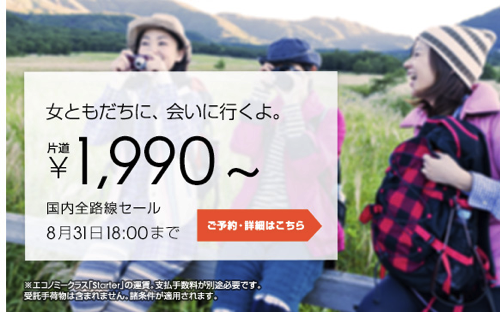 女ともだちに、会いに行くよ。

片道
￥1,990～

国内全路線セール
8月31日18:00まで

ご予約・詳細はこちら

※エコノミークラス「Starter」の運賃。支払手数料が別途必要です。
受託手荷物は含まれません。諸条件が適用されます。